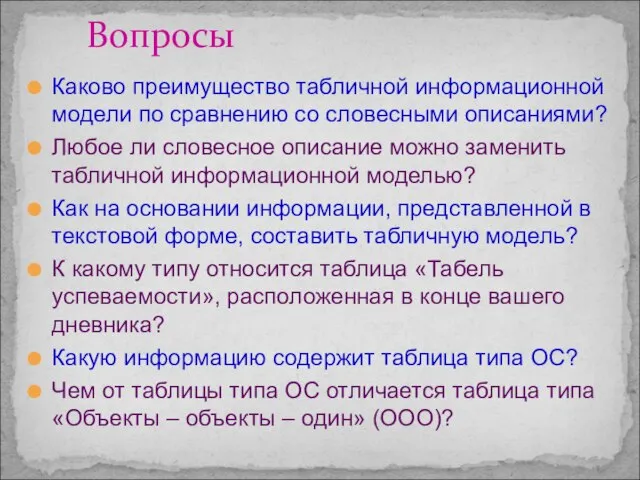 Вопросы

Каково преимущество табличной информационной модели по сравнению со словесными описаниями?

Любое ли словесное описание можно заменить табличной информационной моделью?

Как на основании информации, представленной в текстовой форме, составить табличную модель?

К какому типу относится таблица «Табель успеваемости», расположенная в конце вашего дневника?

Какую информацию содержит таблица типа ОС?

Чем от таблицы типа ОС отличается таблица типа «Объекты – объекты – один» (ООО)?